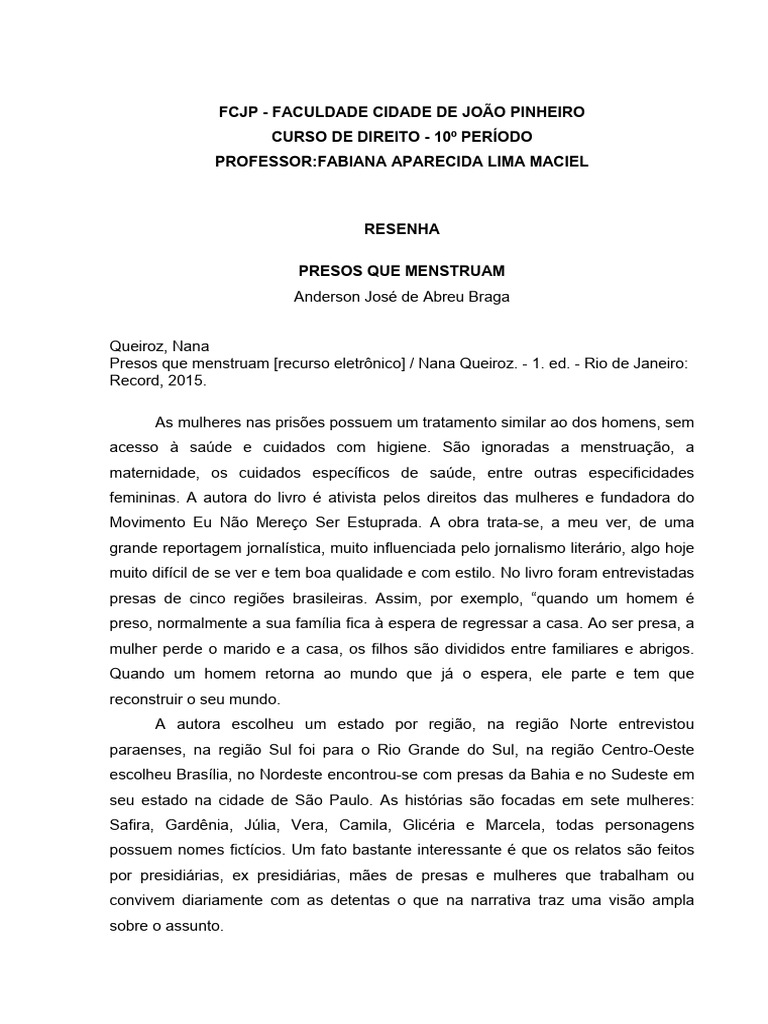 FCJP - FACULDADE CIDADE DE JOÃO PINHEIRO
CURSO DE DIREITO - 10º PERÍODO
PROFESSOR:FABIANA APARECIDA LIMA MACIEL

RESENHA

PRESOS QUE MENSTRUAM
Anderson José de Abreu Braga

Queiroz, Nana
Presos que menstruam [recurso eletrônico] / Nana Queiroz. - 1. ed. - Rio de Janeiro: Record, 2015.

As mulheres nas prisões possuem um tratamento similar ao dos homens, sem acesso à saúde e cuidados com higiene. São ignoradas a menstruação, a maternidade, os cuidados específicos de saúde, entre outras especificidades femininas. A autora do livro é ativista pelos direitos das mulheres e fundadora do Movimento Eu Não Mereço Ser Estuprada. A obra trata-se, a meu ver, de uma grande reportagem jornalística, muito influenciada pelo jornalismo literário, algo hoje muito difícil de se ver e tem boa qualidade e com estilo. No livro foram entrevistadas presas de cinco regiões brasileiras. Assim, por exemplo, “quando um homem é preso, normalmente a sua família fica à espera de regressar a casa. Ao ser presa, a mulher perde o marido e a casa, os filhos são divididos entre familiares e abrigos. Quando um homem retorna ao mundo que já o espera, ele parte e tem que reconstruir o seu mundo.

A autora escolheu um estado por região, na região Norte entrevistou paraenses, na região Sul foi para o Rio Grande do Sul, na região Centro-Oeste escolheu Brasília, no Nordeste encontrou-se com presas da Bahia e no Sudeste em seu estado na cidade de São Paulo. As histórias são focadas em sete mulheres: Safira, Gardênia, Júlia, Vera, Camila, Glicéria e Marcela, todas personagens possuem nomes fictícios. Um fato bastante interessante é que os relatos são feitos por presidiárias, ex presidiárias, mães de presas e mulheres que trabalham ou convivem diariamente com as detentas o que na narrativa traz uma visão ampla sobre o assunto.